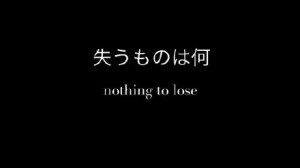 失うものは何

nothing to lose